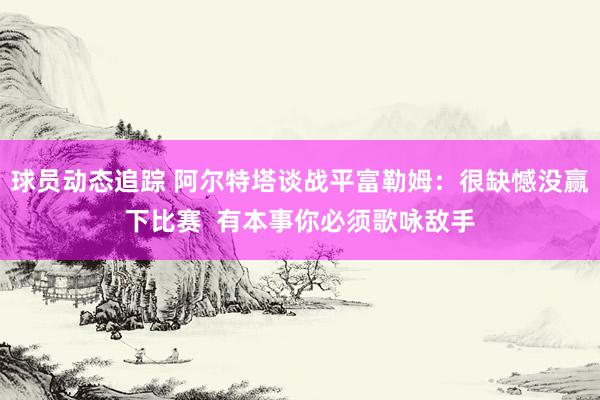 球员动态追踪 阿尔特塔谈战平富勒姆：很缺憾没赢下比赛 有本事你必须歌咏敌手